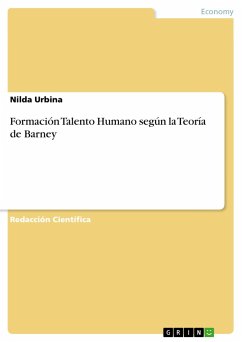 Economy

Nilda Urbina

Formación Talento Humano según la Teoría de Barney

Redacción Científica

GRIN